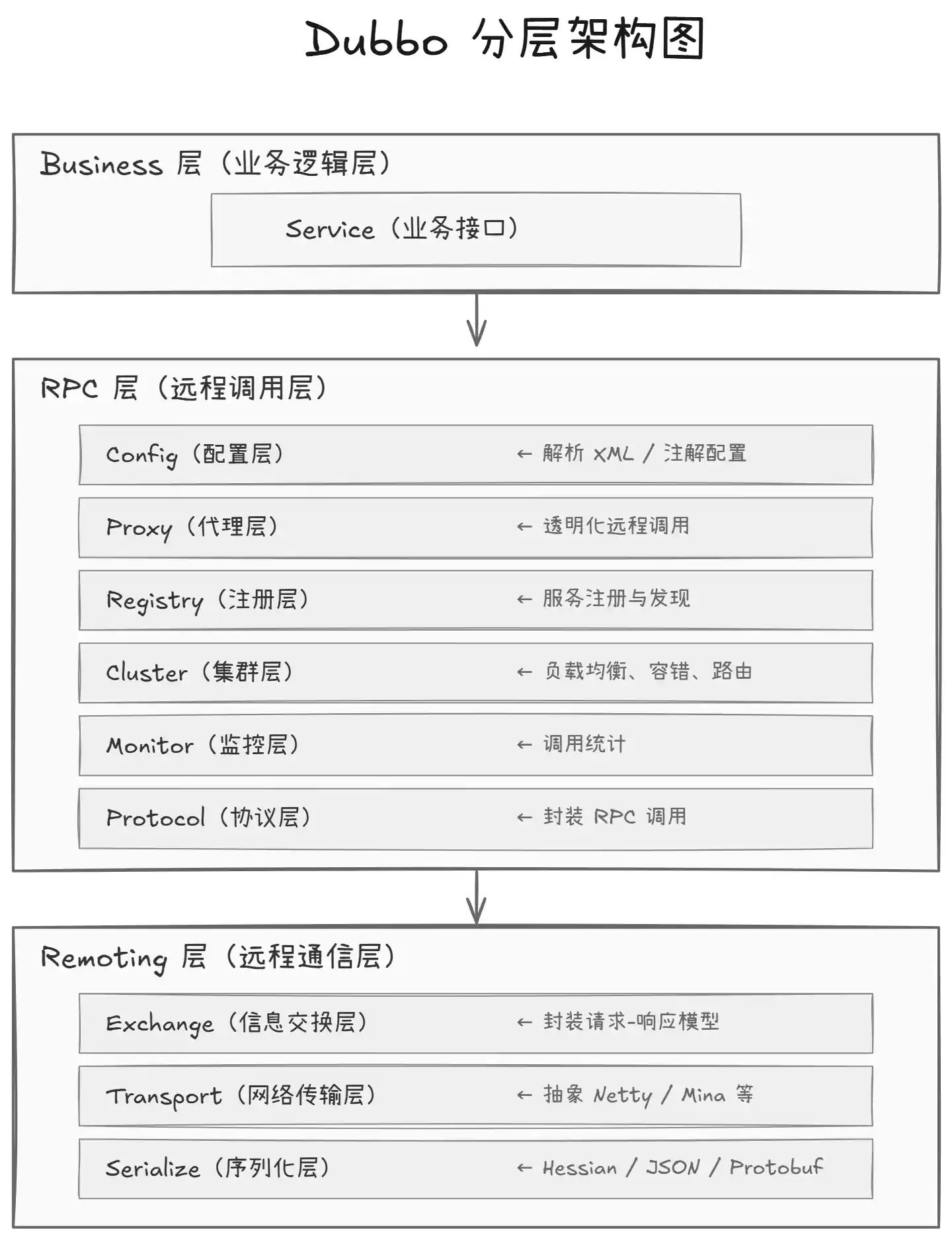 Dubbo 分层架构图

Business 层（业务逻辑层）

Service（业务接口）

RPC 层（远程调用层）

Config（配置层） ← 解析 XML / 注解配置

Proxy（代理层） ← 透明化远程调用

Registry（注册层） ← 服务注册与发现

Cluster（集群层） ← 负载均衡、容错、路由

Monitor（监控层） ← 调用统计

Protocol（协议层） ← 封装 RPC 调用

Remoting 层（远程通信层）

Exchange（信息交换层） ← 封装请求-响应模型

Transport（网络传输层） ← 抽象 Netty / Mina 等

Serialize（序列化层） ← Hessian / JSON / Protobuf